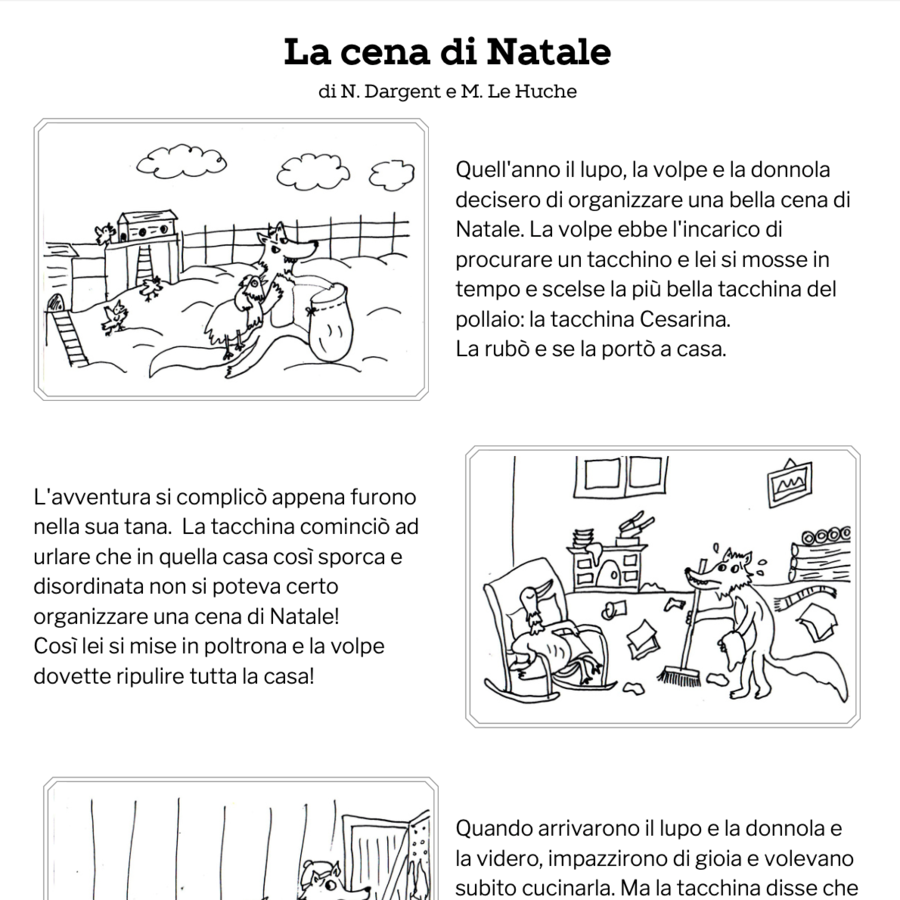 La cena di Natale

di N. Dargent e M. Le Huche

Quell'anno il lupo, la volpe e la donnola decisero di organizzare una bella cena di Natale. La volpe ebbe l'incarico di procurare un tacchino e lei si mosse in tempo e scelse la più bella tacchina del pollaio: la tacchina Cesarina.
La rubò e se la portò a casa.

L'avventura si complicò appena furono nella sua tana. La tacchina cominciò ad urlare che in quella casa così sporca e disordinata non si poteva certo organizzare una cena di Natale!
Così lei si mise in poltrona e la volpe dovette ripulire tutta la casa!

Quando arrivarono il lupo e la donnola e la videro, impazzirono di gioia e volevano subito cucinarla. Ma la tacchina disse che